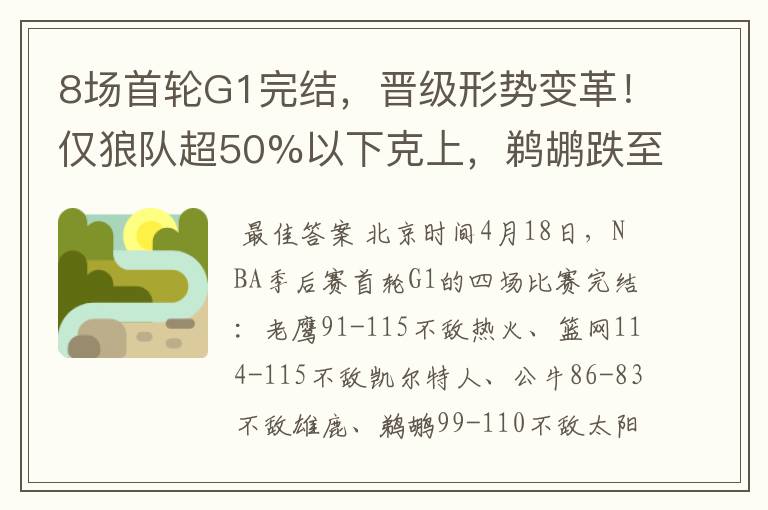 8场首轮G1完结，晋级形势变革！仅狼队超50%以下克上，鹈鹕跌至

最佳答案 北京时间4月18日，NBA季后赛首轮G1的四场比赛完结：老鹰91-115不敌热火、篮网114-115不敌凯尔特人、公牛86-83不敌雄鹿、鹈鹕99-110不敌太阳